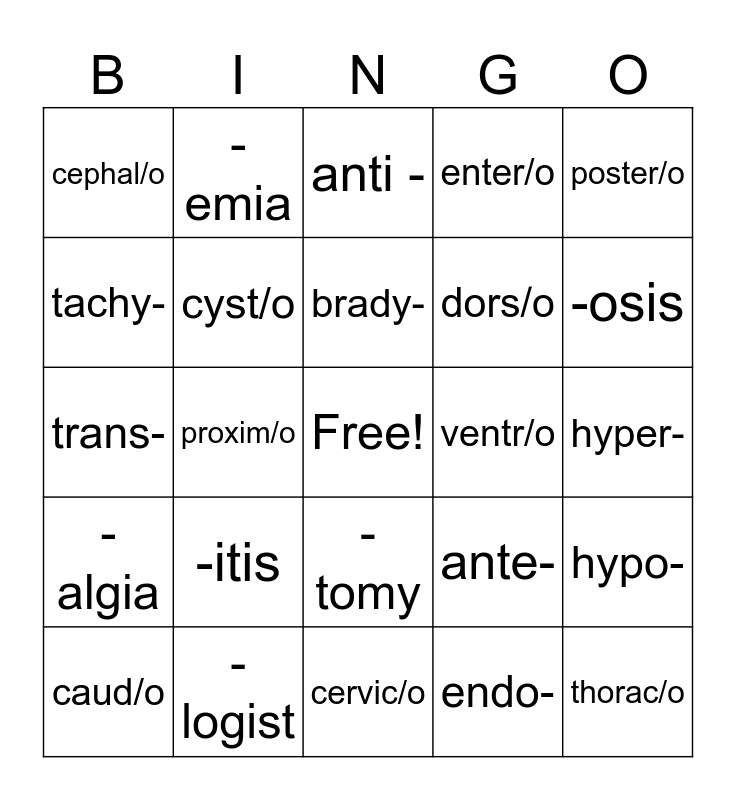 | B | I | N | G | O |
|---|---|---|---|---|
| cephal/o | -emia | anti - | enter/o | poster/o |
| tachy- | cyst/o | brady- | dors/o | -osis |
| trans- | proxim/o | Free! | ventr/o | hyper- |
| -algia | -itis | -tomy | ante- | hypo- |
| caud/o | -logist | cervic/o | endo- | thorac/o |